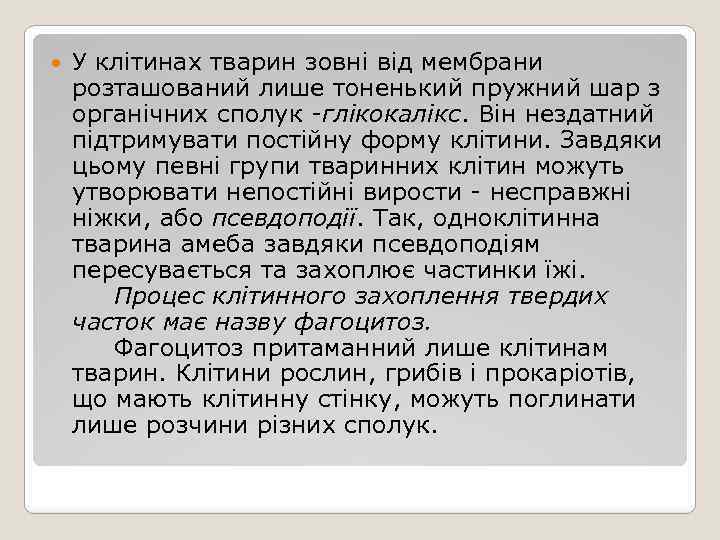 У клітинах тварин зовні від мембрани розташований лише тоненький пружний шар з органічних сполук -глікокалікс. Він нездатний підтримувати постійну форму клітини. Завдяки цьому певні групи тваринних клітин можуть утворювати непостійні вирости - несправжні ніжки, або псевдоподії. Так, одноклітинна тварина амеба завдяки псевдоподіям пересувається та захоплює частинки їжі.

Процес клітинного захоплення твердих часток має назву фагоцитоз.

Фагоцитоз притаманний лише клітинам тварин. Клітини рослин, грибів і прокаріотів, що мають клітинну стінку, можуть поглинати лише розчини різних сполук.